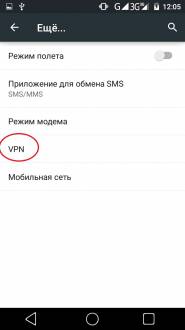 G 3G 12:05

Ещё...

Режим полета

Приложение для обмена SMS
SMS/MMS

Режим модема

VPN

Мобильная сеть